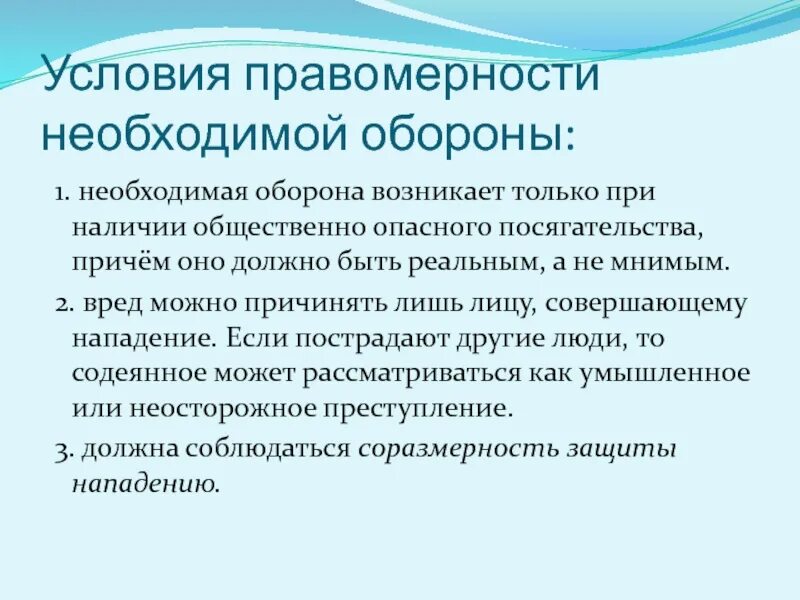 Условия правомерности необходимой обороны:

1. необходимая оборона возникает только при наличии общественно опасного посягательства, причём оно должно быть реальным, а не мнимым.

2. вред можно причинять лишь лицу, совершающему нападение. Если пострадают другие люди, то содеянное может рассматриваться как умышленное или неосторожное преступление.

3. должна соблюдаться соразмерность защиты нападению.